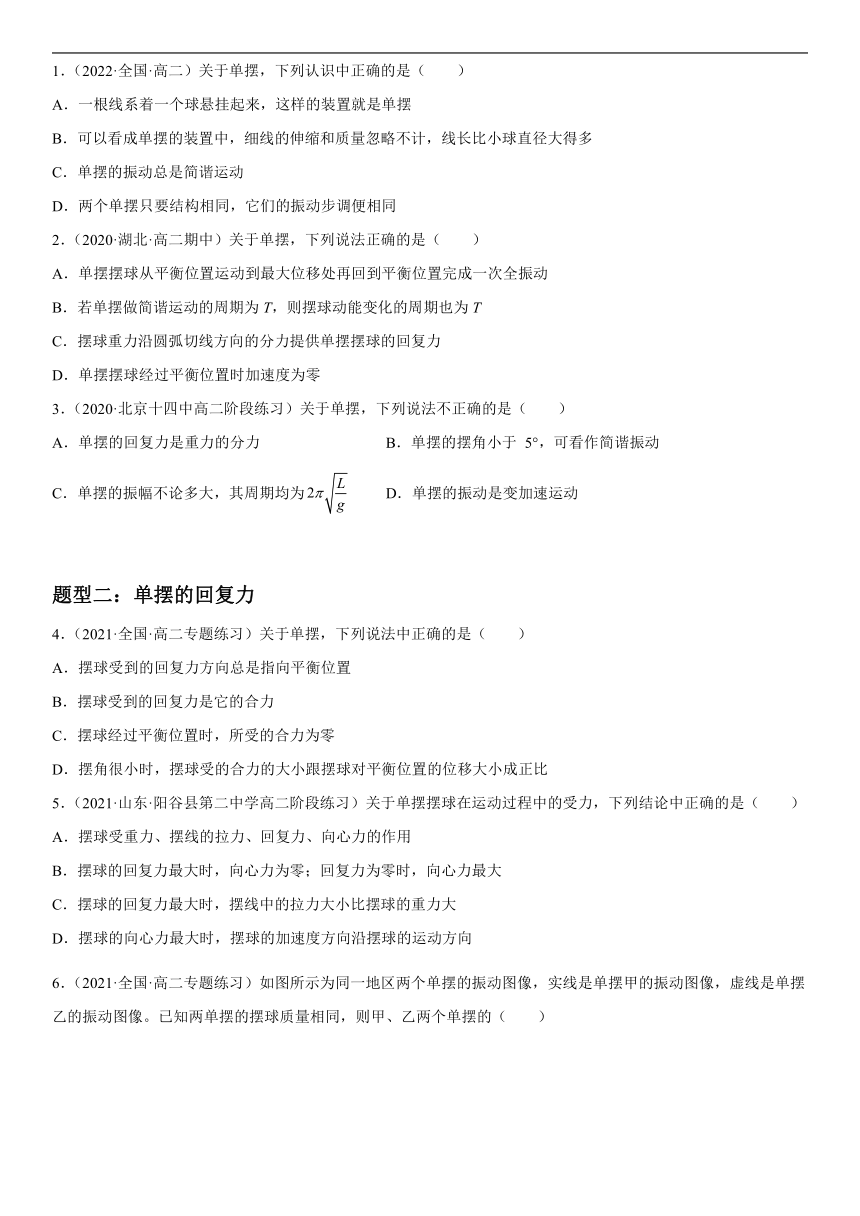 1.（2022·全国·高二）关于单摆，下列认识中正确的是（　　）

A．一根线系着一个球悬挂起来，这样的装置就是单摆

B．可以看成单摆的装置中，细线的伸缩和质量忽略不计，线长比小球直径大得多

C．单摆的振动总是简谐运动

D．两个单摆只要结构相同，它们的振动步调便相同

2.（2020·湖北·高二期中）关于单摆，下列说法正确的是（　　）

A．单摆摆球从平衡位置运动到最大位移处再回到平衡位置完成一次全振动

B．若单摆做简谐运动的周期为 $T$，则摆球动能变化的周期也为 $T$

C．摆球重力沿圆弧切线方向的分力提供单摆摆球的回复力

D．单摆摆球经过平衡位置时加速度为零

3.（2020·北京十四中高二阶段练习）关于单摆，下列说法不正确的是（　　）

A．单摆的回复力是重力的分力

B．单摆的摆角小于 5°，可看作简谐振动

C．单摆的振幅不论多大，其周期均为 $2\pi\sqrt{\frac{L}{g}}$

D．单摆的振动是变加速运动

题型二：单摆的回复力

4.（2021·全国·高二专题练习）关于单摆，下列说法中正确的是（　　）

A．摆球受到的回复力方向总是指向平衡位置

B．摆球受到的回复力是它的合力

C．摆球经过平衡位置时，所受的合力为零

D．摆角很小时，摆球受的合力的大小跟摆球对平衡位置的位移大小成正比

5.（2021·山东·阳谷县第二中学高二阶段练习）关于单摆摆球在运动过程中的受力，下列结论中正确的是（　　）

A．摆球受重力、摆线的拉力、回复力、向心力的作用

B．摆球的回复力最大时，向心力为零；回复力为零时，向心力最大

C．摆球的回复力最大时，摆线中的拉力大小比摆球的重力大

D．摆球的向心力最大时，摆球的加速度方向沿摆球的运动方向

6.（2021·全国·高二专题练习）如图所示为同一地区两个单摆的振动图像，实线是单摆甲的振动图像，虚线是单摆乙的振动图像。已知两单摆的摆球质量相同，则甲、乙两个单摆的（　　）